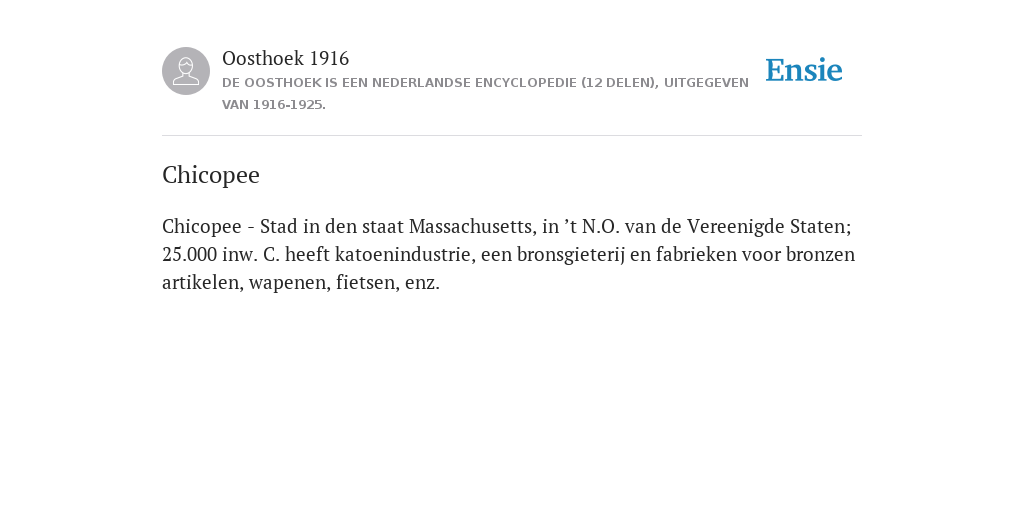 Oosthoek 1916
DE OOSTHOEK IS EEN NEDERLANDSE ENCYCLOPEDIE (12 DELEN), UITGEGEVEN VAN 1916-1925.

Ensie

Chicopee

Chicopee - Stad in den staat Massachusetts, in ’t N.O. van de Vereenigde Staten; 25.000 inw. C. heeft katoenindustrie, een bronsgieterij en fabrieken voor bronzen artikelen, wapenen, fietsen, enz.